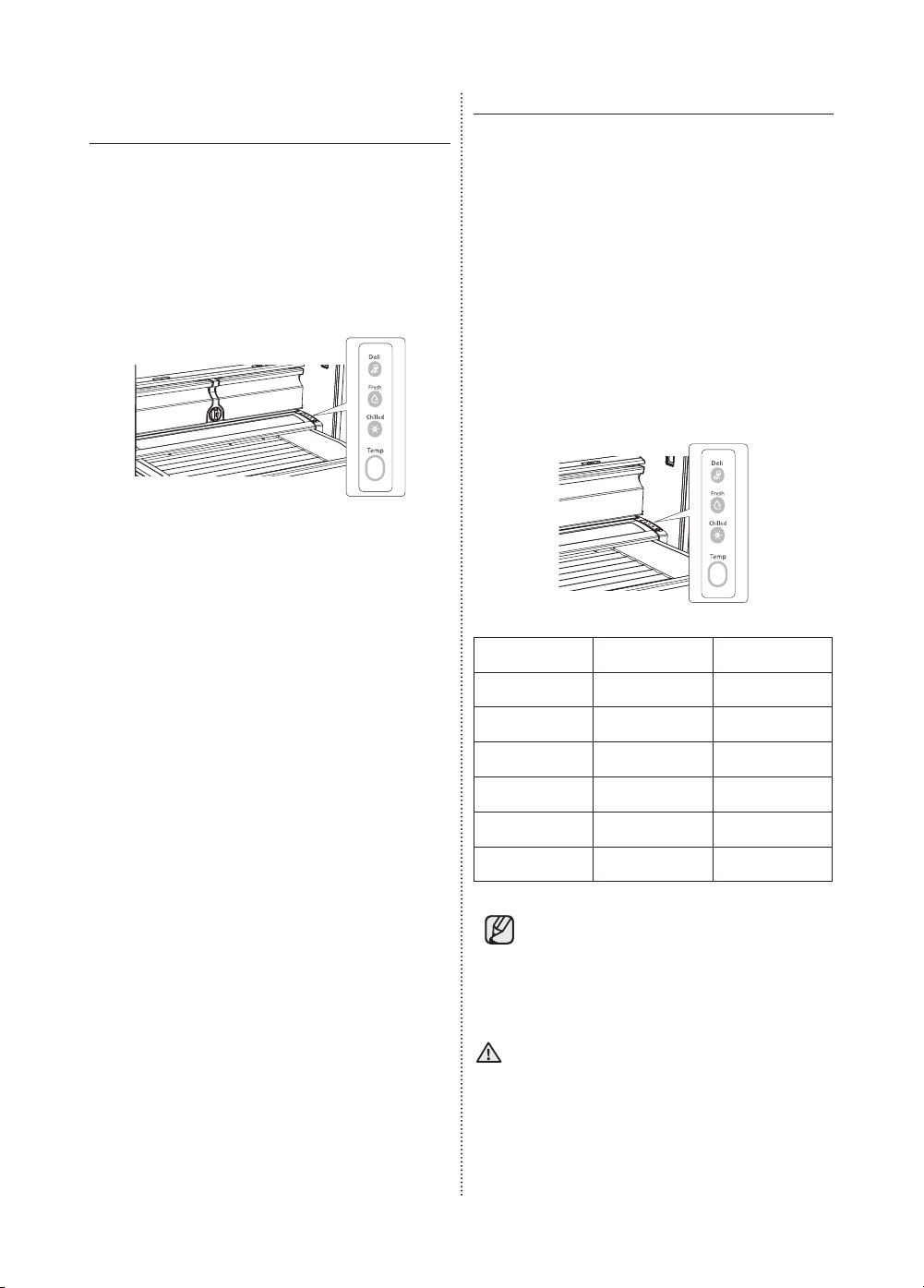 Deli
Fresh
Chilled
Temp

Deli
Fresh
Chilled
Temp